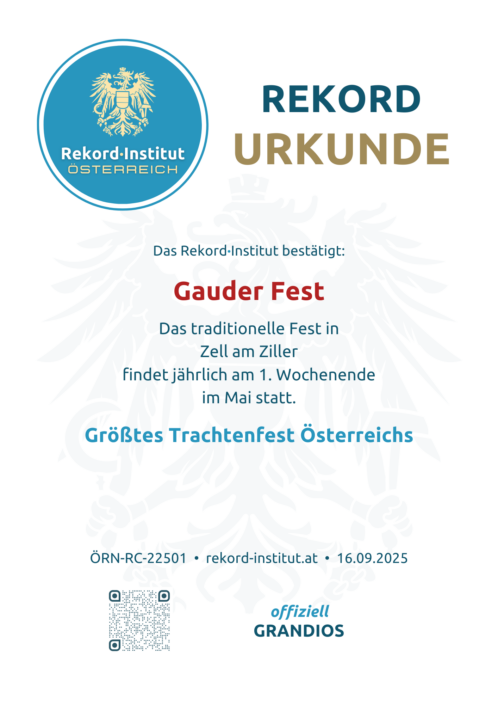 Rekord·Institut
ÖSTERREICH

REKORD
URKUNDE

Das Rekord·Institut bestätigt:

Gauder Fest

Das traditionelle Fest in
Zell am Ziller
findet jährlich am 1. Wochenende
im Mai statt.

Größtes Trachtenfest Österreichs

ÖRN-RC-22501 • rekord-institut.at • 16.09.2025

offiziell
GRANDIOS